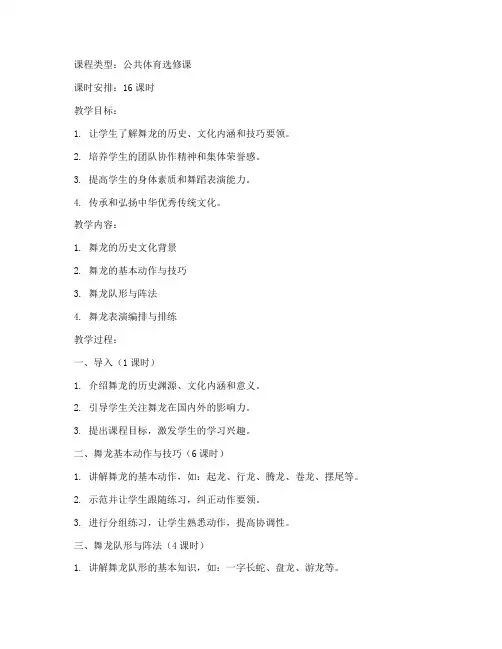 课程类型：公共体育选修课

课时安排：16 课时

教学目标：

1. 让学生了解舞龙的历史、文化内涵和技巧要领。

2. 培养学生的团队协作精神和集体荣誉感。

3. 提高学生的身体素质和舞蹈表演能力。

4. 传承和弘扬中华优秀传统文化。

教学内容：

1. 舞龙的历史文化背景

2. 舞龙的基本动作与技巧

3. 舞龙队形与阵法

4. 舞龙表演编排与排练

教学过程：

一、导入（1 课时）

1. 介绍舞龙的历史渊源、文化内涵和意义。

2. 引导学生关注舞龙在国内外的影响力。

3. 提出课程目标，激发学生的学习兴趣。

二、舞龙基本动作与技巧（6 课时）

1. 讲解舞龙的基本动作，如：起龙、行龙、腾龙、卷龙、摆尾等。

2. 示范并让学生跟随练习，纠正动作要领。

3. 进行分组练习，让学生熟悉动作，提高协调性。

三、舞龙队形与阵法（4 课时）

1. 讲解舞龙队形的基本知识，如：一字长蛇、盘龙、游龙等。